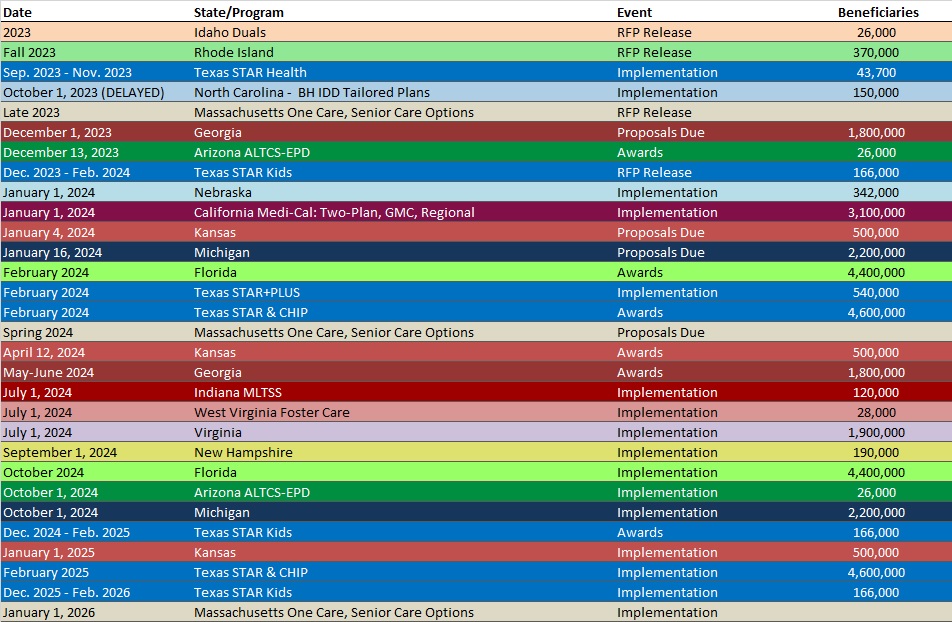 | Date | State/Program | Event | Beneficiaries |
|---|---|---|---|
| 2023 | Idaho Duals | RFP Release | 26,000 |
| Fall 2023 | Rhode Island | RFP Release | 370,000 |
| Sep. 2023 - Nov. 2023 | Texas STAR Health | Implementation | 43,700 |
| October 1, 2023 (DELAYED) | North Carolina - BH IDD Tailored Plans | Implementation | 150,000 |
| Late 2023 | Massachusetts One Care, Senior Care Options | RFP Release | |
| December 1, 2023 | Georgia | Proposals Due | 1,800,000 |
| December 13, 2023 | Arizona ALTCS-EPD | Awards | 26,000 |
| Dec. 2023 - Feb. 2024 | Texas STAR Kids | RFP Release | 166,000 |
| January 1, 2024 | Nebraska | Implementation | 342,000 |
| January 1, 2024 | California Medi-Cal: Two-Plan, GMC, Regional | Implementation | 3,100,000 |
| January 4, 2024 | Kansas | Proposals Due | 500,000 |
| January 16, 2024 | Michigan | Proposals Due | 2,200,000 |
| February 2024 | Florida | Awards | 4,400,000 |
| February 2024 | Texas STAR+PLUS | Implementation | 540,000 |
| February 2024 | Texas STAR & CHIP | Awards | 4,600,000 |
| Spring 2024 | Massachusetts One Care, Senior Care Options | Proposals Due | |
| April 12, 2024 | Kansas | Awards | 500,000 |
| May-June 2024 | Georgia | Awards | 1,800,000 |
| July 1, 2024 | Indiana MLTSS | Implementation | 120,000 |
| July 1, 2024 | West Virginia Foster Care | Implementation | 28,000 |
| July 1, 2024 | Virginia | Implementation | 1,900,000 |
| September 1, 2024 | New Hampshire | Implementation | 190,000 |
| October 2024 | Florida | Implementation | 4,400,000 |
| October 1, 2024 | Arizona ALTCS-EPD | Implementation | 26,000 |
| October 1, 2024 | Michigan | Implementation | 2,200,000 |
| Dec. 2024 - Feb. 2025 | Texas STAR Kids | Awards | 166,000 |
| January 1, 2025 | Kansas | Implementation | 500,000 |
| February 2025 | Texas STAR & CHIP | Implementation | 4,600,000 |
| Dec. 2025 - Feb. 2026 | Texas STAR Kids | Implementation | 166,000 |
| January 1, 2026 | Massachusetts One Care, Senior Care Options | Implementation | |